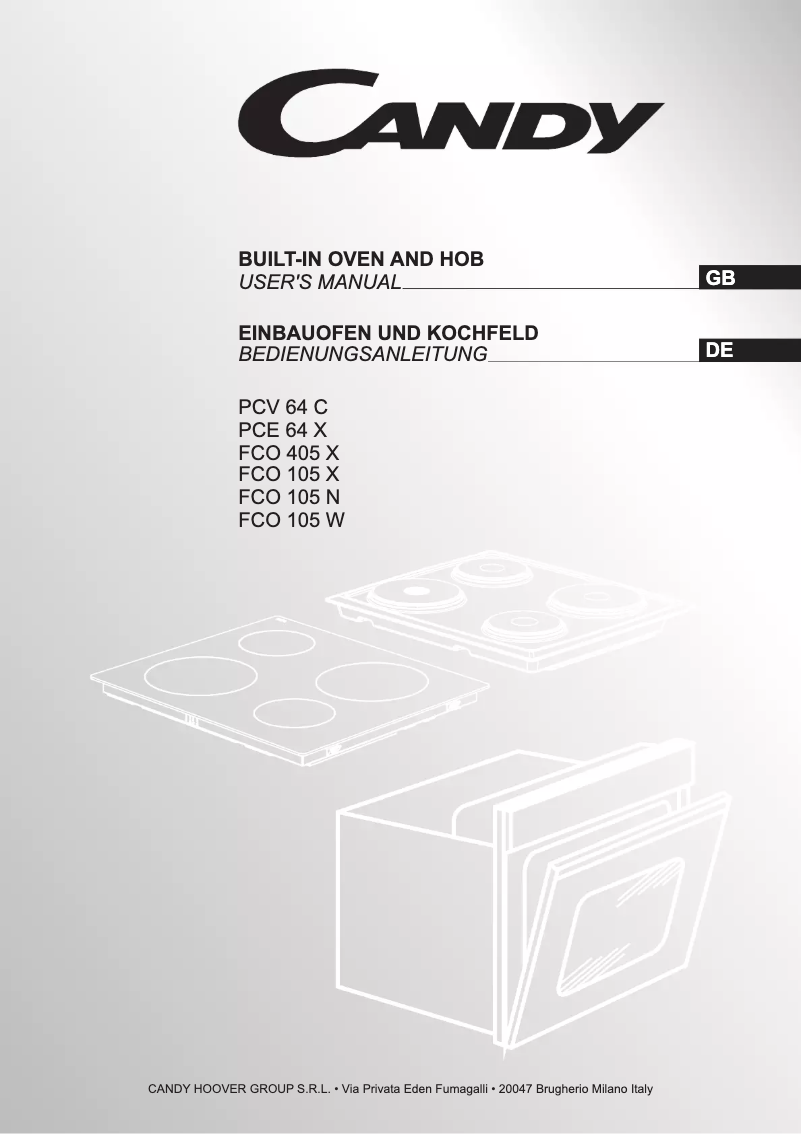 CANDY

BUILT-IN OVEN AND HOB
USER'S MANUAL

GB

EINBAUOFEN UND KOCHFELD
BEDIENUNGSANLEITUNG

DE

PCV 64 C
PCE 64 X
FCO 405 X
FCO 105 X
FCO 105 N
FCO 105 W

CANDY HOOVER GROUP S.R.L. • Via Privata Eden Fumagalli • 20047 Brugherio Milano Italy